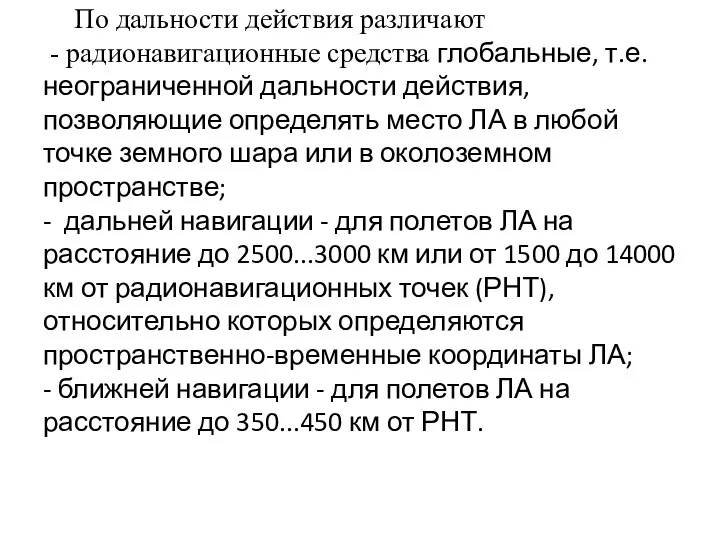 По дальности действия различают

- радионавигационные средства глобальные, т.е. неограниченной дальности действия, позволяющие определять место ЛА в любой точке земного шара или в околоземном пространстве;

- дальней навигации - для полетов ЛА на расстояние до 2500...3000 км или от 1500 до 14000 км от радионавигационных точек (РНТ), относительно которых определяются пространственно-временные координаты ЛА;

- ближней навигации - для полетов ЛА на расстояние до 350...450 км от РНТ.